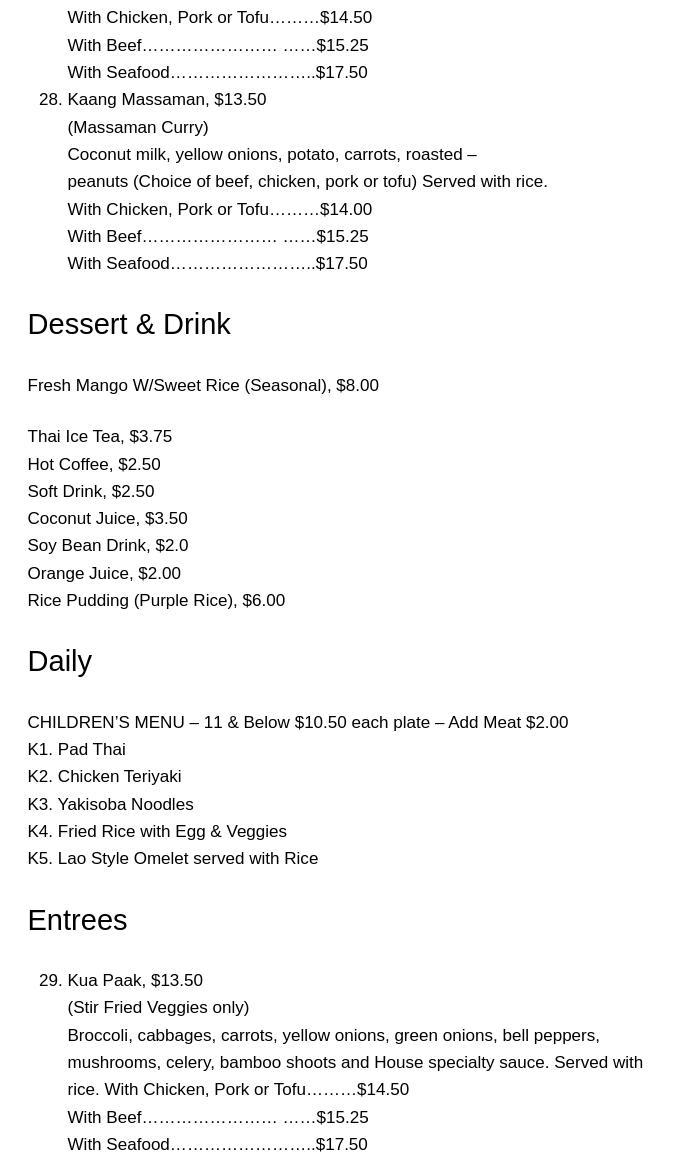 With Chicken, Pork or Tofu………$14.50
With Beef…………………… ……$15.25
With Seafood……………………..$17.50

28. Kaang Massaman, $13.50
(Massaman Curry)
Coconut milk, yellow onions, potato, carrots, roasted – peanuts (Choice of beef, chicken, pork or tofu) Served with rice.
With Chicken, Pork or Tofu………$14.00
With Beef…………………… ……$15.25
With Seafood……………………..$17.50

Dessert & Drink

Fresh Mango W/Sweet Rice (Seasonal), $8.00

Thai Ice Tea, $3.75
Hot Coffee, $2.50
Soft Drink, $2.50
Coconut Juice, $3.50
Soy Bean Drink, $2.0
Orange Juice, $2.00
Rice Pudding (Purple Rice), $6.00

Daily

CHILDREN'S MENU – 11 & Below $10.50 each plate – Add Meat $2.00
K1. Pad Thai
K2. Chicken Teriyaki
K3. Yakisoba Noodles
K4. Fried Rice with Egg & Veggies
K5. Lao Style Omelet served with Rice

Entrees

29. Kua Paak, $13.50
(Stir Fried Veggies only)
Broccoli, cabbages, carrots, yellow onions, green onions, bell peppers, mushrooms, celery, bamboo shoots and House specialty sauce. Served with rice. With Chicken, Pork or Tofu………$14.50
With Beef…………………… ……$15.25
With Seafood……………………..$17.50